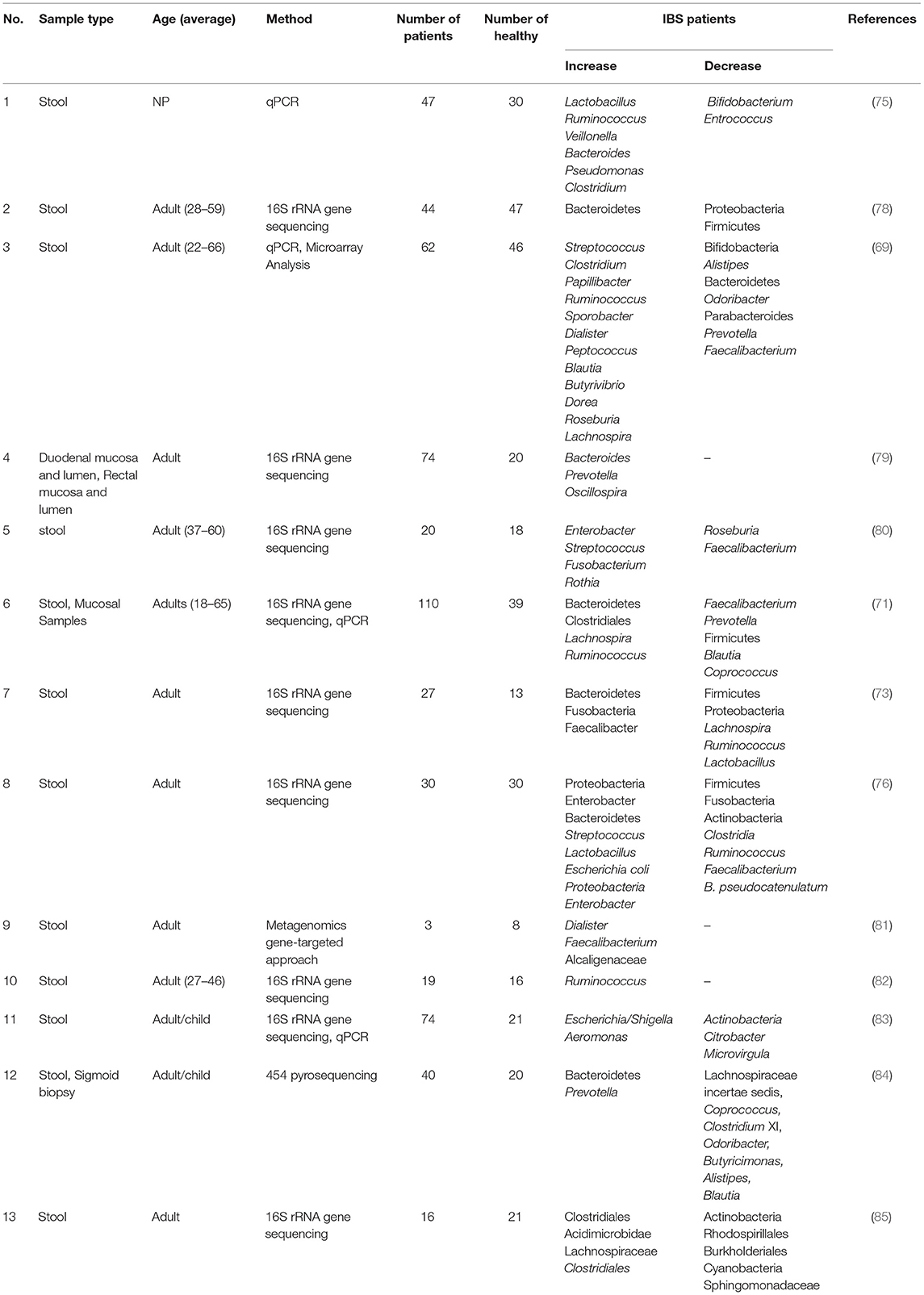 | No. | Sample type | Age (average) | Method | Number of patients | Number of healthy | IBS patients Increase | IBS patients Decrease | References |
|---|---|---|---|---|---|---|---|---|
| 1 | Stool | NP | qPCR | 47 | 30 | Lactobacillus Ruminococcus Veillonella Bacteroides Pseudomonas Clostridium | Bifidobacterium Entrococcus | (75) |
| 2 | Stool | Adult (28–59) | 16S rRNA gene sequencing | 44 | 47 | Bacteroidetes | Proteobacteria Firmicutes | (78) |
| 3 | Stool | Adult (22–66) | qPCR, Microarray Analysis | 62 | 46 | Streptococcus Clostridium Papillibacter Ruminococcus Sporobacter Dialister Peptococcus Blautia Butyrivibrio Dorea Roseburia Lachnospira | Bifidobacteria Alistipes Bacteroidetes Odoribacter Parabacteroides Prevotella Faecalibacterium | (69) |
| 4 | Duodenal mucosa and lumen, Rectal mucosa and lumen | Adult | 16S rRNA gene sequencing | 74 | 20 | Bacteroides Prevotella Oscillospira | – | (79) |
| 5 | stool | Adult (37–60) | 16S rRNA gene sequencing | 20 | 18 | Enterobacter Streptococcus Fusobacterium Rothia | Roseburia Faecalibacterium | (80) |
| 6 | Stool, Mucosal Samples | Adults (18–65) | 16S rRNA gene sequencing, qPCR | 110 | 39 | Bacteroidetes Clostridiales Lachnospira Ruminococcus | Faecalibacterium Prevotella Firmicutes Blautia Coprococcus | (71) |
| 7 | Stool | Adult | 16S rRNA gene sequencing | 27 | 13 | Bacteroidetes Fusobacteria Faecalibacter | Firmicutes Proteobacteria Lachnospira Ruminococcus Lactobacillus | (73) |
| 8 | Stool | Adult | 16S rRNA gene sequencing | 30 | 30 | Proteobacteria Enterobacter Bacteroidetes Streptococcus Lactobacillus Escherichia coli Proteobacteria Enterobacter | Firmicutes Fusobacteria Actinobacteria Clostridia Ruminococcus Faecalibacterium B. pseudocatenulatum | (76) |
| 9 | Stool | Adult | Metagenomics gene-targeted approach | 3 | 8 | Dialister Faecalibacterium Alcaligenaceae | – | (81) |
| 10 | Stool | Adult (27–46) | 16S rRNA gene sequencing | 19 | 16 | Ruminococcus | – | (82) |
| 11 | Stool | Adult/child | 16S rRNA gene sequencing, qPCR | 74 | 21 | Escherichia/Shigella Aeromonas | Actinobacteria Citrobacter Microvirgula | (83) |
| 12 | Stool, Sigmoid biopsy | Adult/child | 454 pyrosequencing | 40 | 20 | Bacteroidetes Prevotella | Lachnospiraceae incertae sedis, Coprococcus, Clostridium XI, Odoribacter, Butyricimonas, Alistipes, Blautia | (84) |
| 13 | Stool | Adult | 16S rRNA gene sequencing | 16 | 21 | Clostridiales Acidimicrobidae Lachnospiraceae Clostridiales | Actinobacteria Rhodospirillales Burkholderiales Cyanobacteria Sphingomonadaceae | (85) |